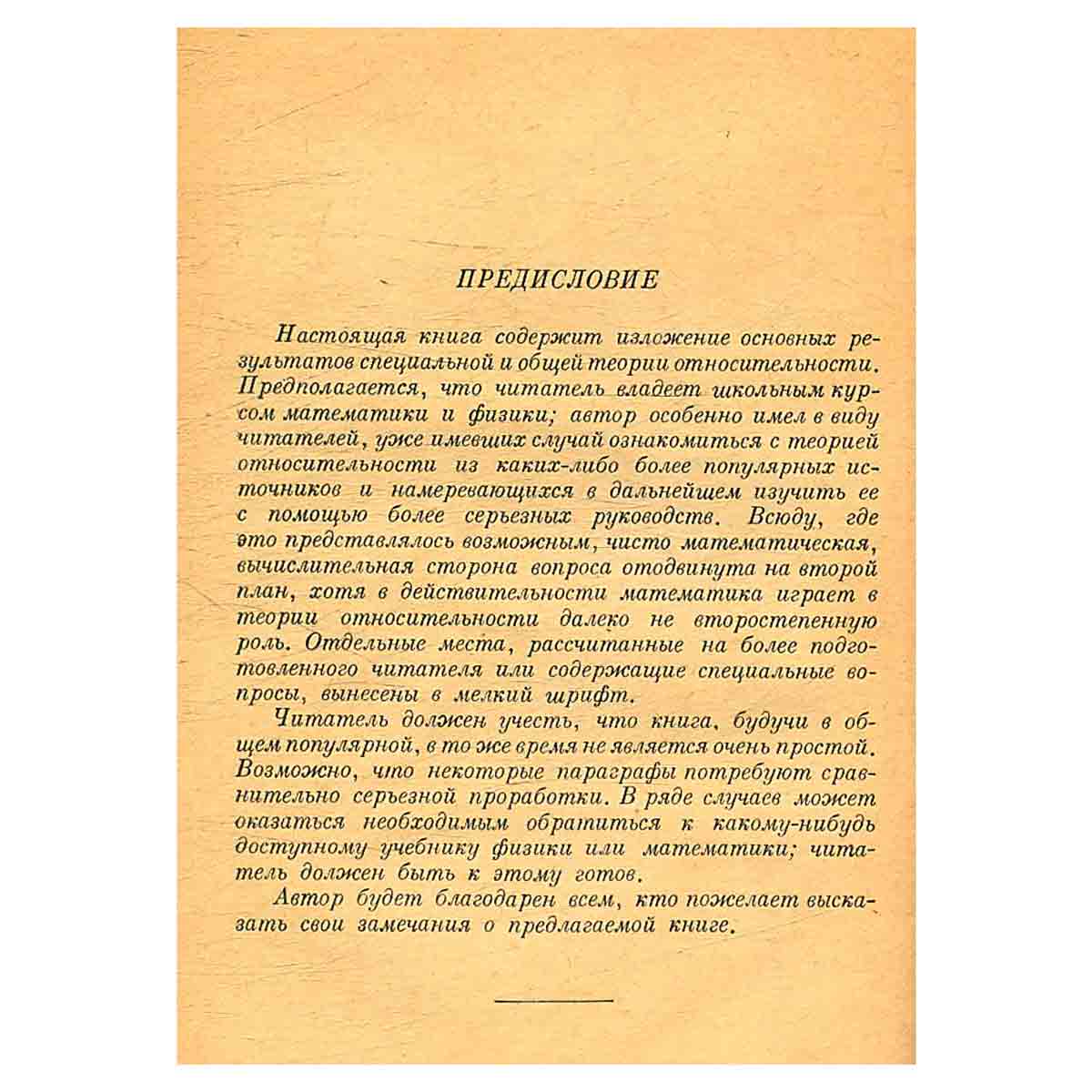 ПРЕДИСЛОВИЕ

Настоящая книга содержит изложение основных результатов специальной и общей теории относительности. Предполагается, что читатель владеет школьным курсом математики и физики; автор особенно имел в виду читателей, уже имевших случай ознакомиться с теорией относительности из каких-либо более популярных источников и намеревающихся в дальнейшем изучить ее с помощью более серьезных руководств. Всюду, где это представлялось возможным, чисто математическая, вычислительная сторона вопроса отодвинута на второй план, хотя в действительности математика играет в теории относительности далеко не второстепенную роль. Отдельные места, рассчитанные на более подготовленного читателя или содержащие специальные вопросы, вынесены в мелкий шрифт.

Читатель должен учесть, что книга, будучи в общем популярной, в то же время не является очень простой. Возможно, что некоторые параграфы потребуют сравнительно серьезной проработки. В ряде случаев может оказаться необходимым обратиться к какому-нибудь доступному учебнику физики или математики; читатель должен быть к этому готов.

Автор будет благодарен всем, кто пожелает высказать свои замечания о предлагаемой книге.